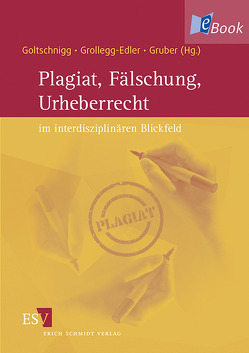 eBook

Goltschnigg · Grollegg-Edler · Gruber (Hg.)

Plagiat, Fälschung, Urheberrecht

im interdisziplinären Blickfeld

PLAGIAT

ESV

ERICH SCHMIDT VERLAG